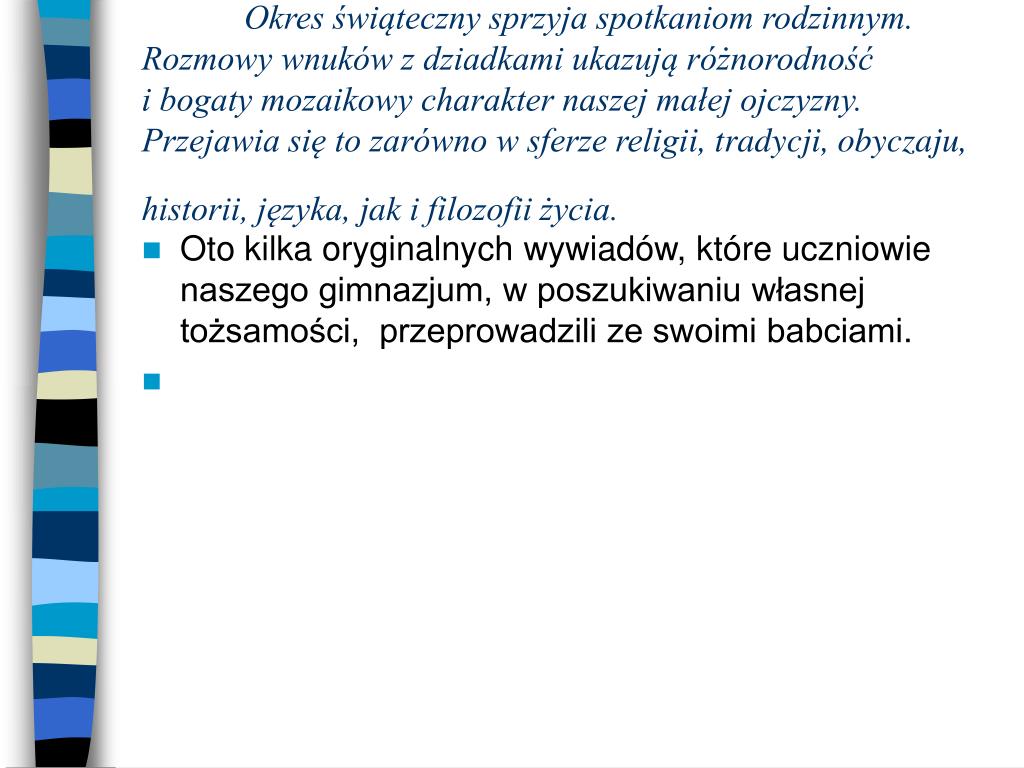 Okres świąteczny sprzyja spotkaniom rodzinnym. Rozmowy wnuków z dziadkami ukazują różnorodność i bogaty mozaikowy charakter naszej małej ojczyzny. Przejawia się to zarówno w sferze religii, tradycji, obyczaju,

historii, języka, jak i filozofii życia.

Oto kilka oryginalnych wywiadów, które uczniowie naszego gimnazjum, w poszukiwaniu własnej tożsamości, przeprowadzili ze swoimi babciami.